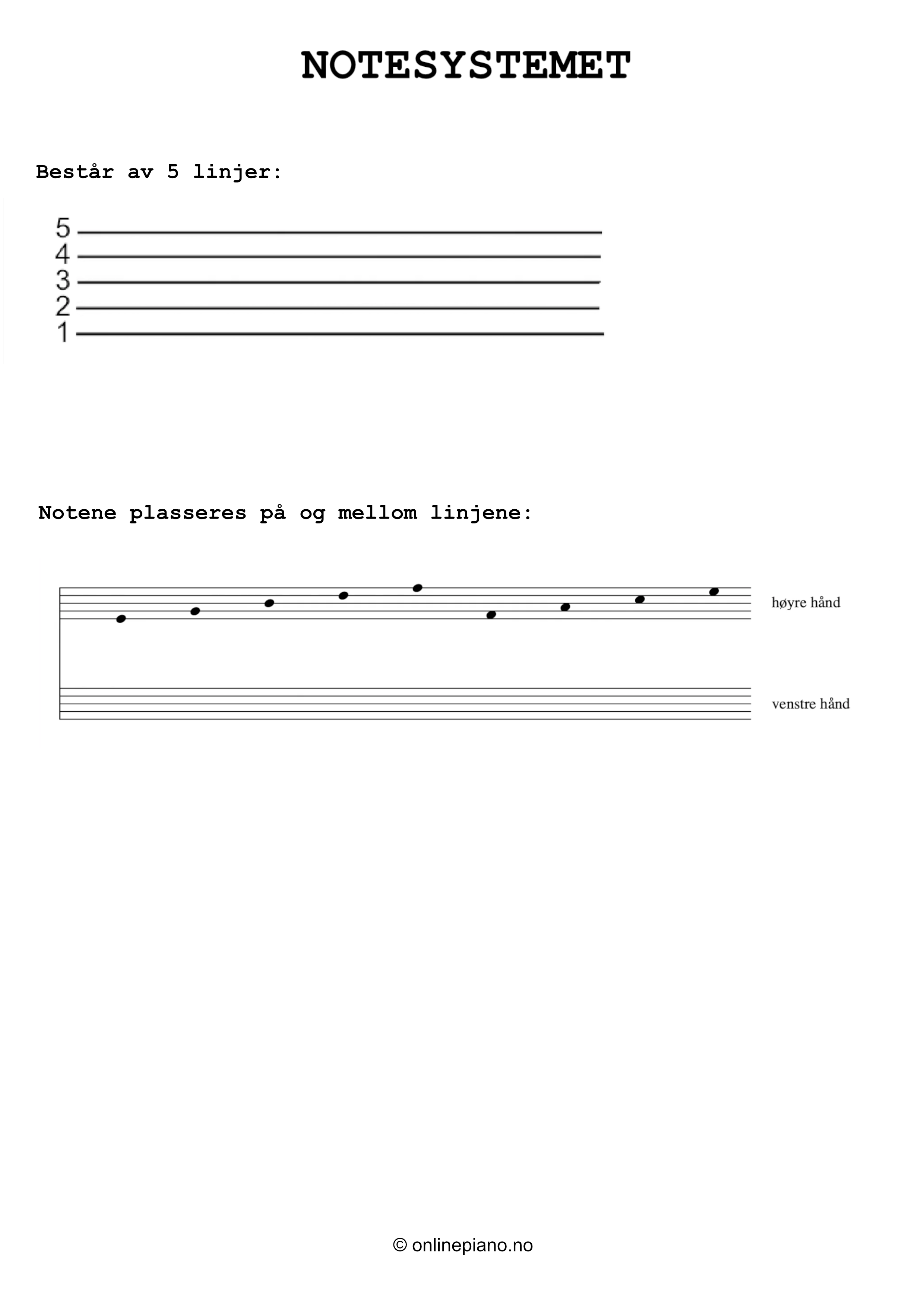 NOTESYSTEMET

Består av 5 linjer:

5
4
3
2
1

Notene plasseres på og mellom linjene:

høyre hånd

venstre hånd

© onlinepiano.no